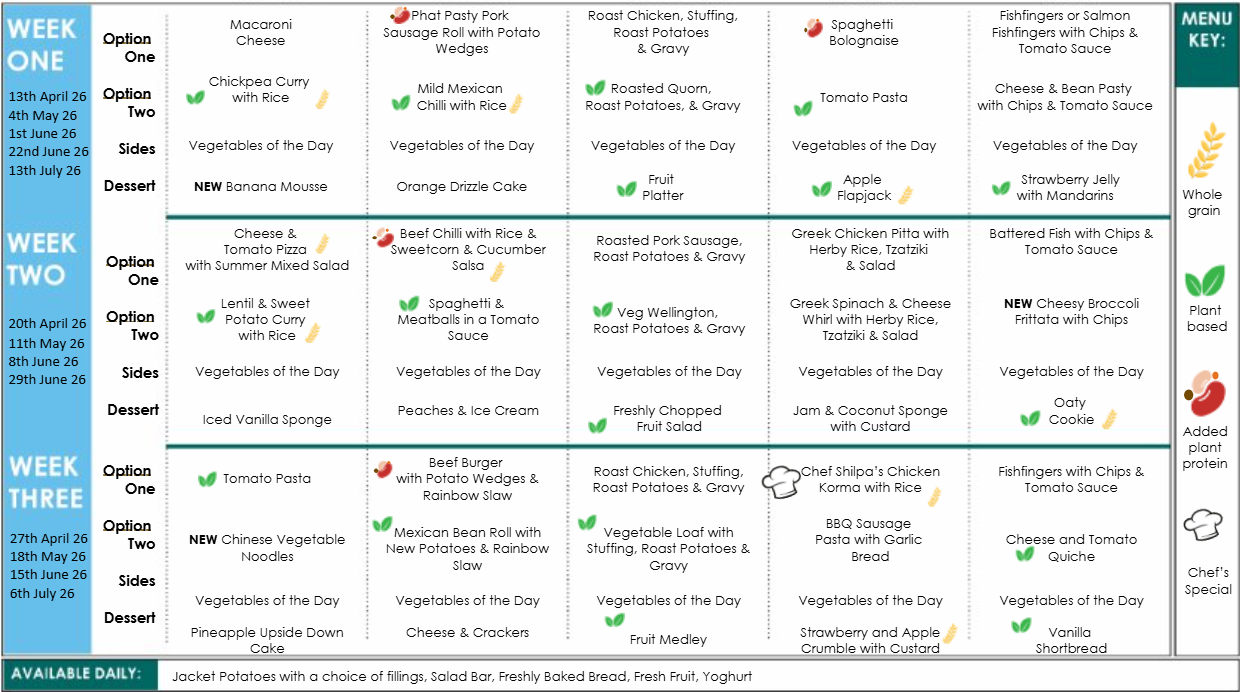 WEEK ONE

13th April 26
4th May 26
1st June 26
22nd June 26
13th July 26

| | | | | | |
|---|---|---|---|---|---|
| Option One | Macaroni Cheese | Phat Pasty Pork Sausage Roll with Potato Wedges | Roast Chicken, Stuffing, Roast Potatoes & Gravy | Spaghetti Bolognaise | Fishfingers or Salmon Fishfingers with Chips & Tomato Sauce |
| Option Two | Chickpea Curry with Rice | Mild Mexican Chilli with Rice | Roasted Quorn, Roast Potatoes, & Gravy | Tomato Pasta | Cheese & Bean Pasty with Chips & Tomato Sauce |
| Sides | Vegetables of the Day | Vegetables of the Day | Vegetables of the Day | Vegetables of the Day | Vegetables of the Day |
| Dessert | NEW Banana Mousse | Orange Drizzle Cake | Fruit Platter | Apple Flapjack | Strawberry Jelly with Mandarins |

WEEK TWO

20th April 26
11th May 26
8th June 26
29th June 26

| | | | | | |
|---|---|---|---|---|---|
| Option One | Cheese & Tomato Pizza with Summer Mixed Salad | Beef Chilli with Rice & Sweetcorn & Cucumber Salsa | Roasted Pork Sausage, Roast Potatoes & Gravy | Greek Chicken Pitta with Herby Rice, Tzatziki & Salad | Battered Fish with Chips & Tomato Sauce |
| Option Two | Lentil & Sweet Potato Curry with Rice | Spaghetti & Meatballs in a Tomato Sauce | Veg Wellington, Roast Potatoes & Gravy | Greek Spinach & Cheese Whirl with Herby Rice, Tzatziki & Salad | NEW Cheesy Broccoli Frittata with Chips |
| Sides | Vegetables of the Day | Vegetables of the Day | Vegetables of the Day | Vegetables of the Day | Vegetables of the Day |
| Dessert | Iced Vanilla Sponge | Peaches & Ice Cream | Freshly Chopped Fruit Salad | Jam & Coconut Sponge with Custard | Oaty Cookie |

WEEK THREE

27th April 26
18th May 26
15th June 26
6th July 26

| | | | | | |
|---|---|---|---|---|---|
| Option One | Tomato Pasta | Beef Burger with Potato Wedges & Rainbow Slaw | Roast Chicken, Stuffing, Roast Potatoes & Gravy | Chef Shilpa's Chicken Korma with Rice | Fishfingers with Chips & Tomato Sauce |
| Option Two | NEW Chinese Vegetable Noodles | Mexican Bean Roll with New Potatoes & Rainbow Slaw | Vegetable Loaf with Stuffing, Roast Potatoes & Gravy | BBQ Sausage Pasta with Garlic Bread | Cheese and Tomato Quiche |
| Sides | Vegetables of the Day | Vegetables of the Day | Vegetables of the Day | Vegetables of the Day | Vegetables of the Day |
| Dessert | Pineapple Upside Down Cake | Cheese & Crackers | Fruit Medley | Strawberry and Apple Crumble with Custard | Vanilla Shortbread |

MENU KEY:
Whole grain
Plant based
Added plant protein
Chef's Special

AVAILABLE DAILY: Jacket Potatoes with a choice of fillings, Salad Bar, Freshly Baked Bread, Fresh Fruit, Yoghurt